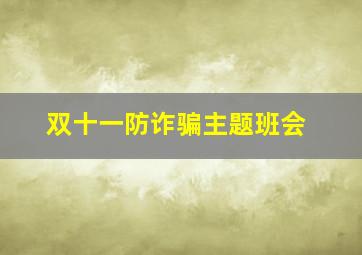 双十一防诈骗主题班会